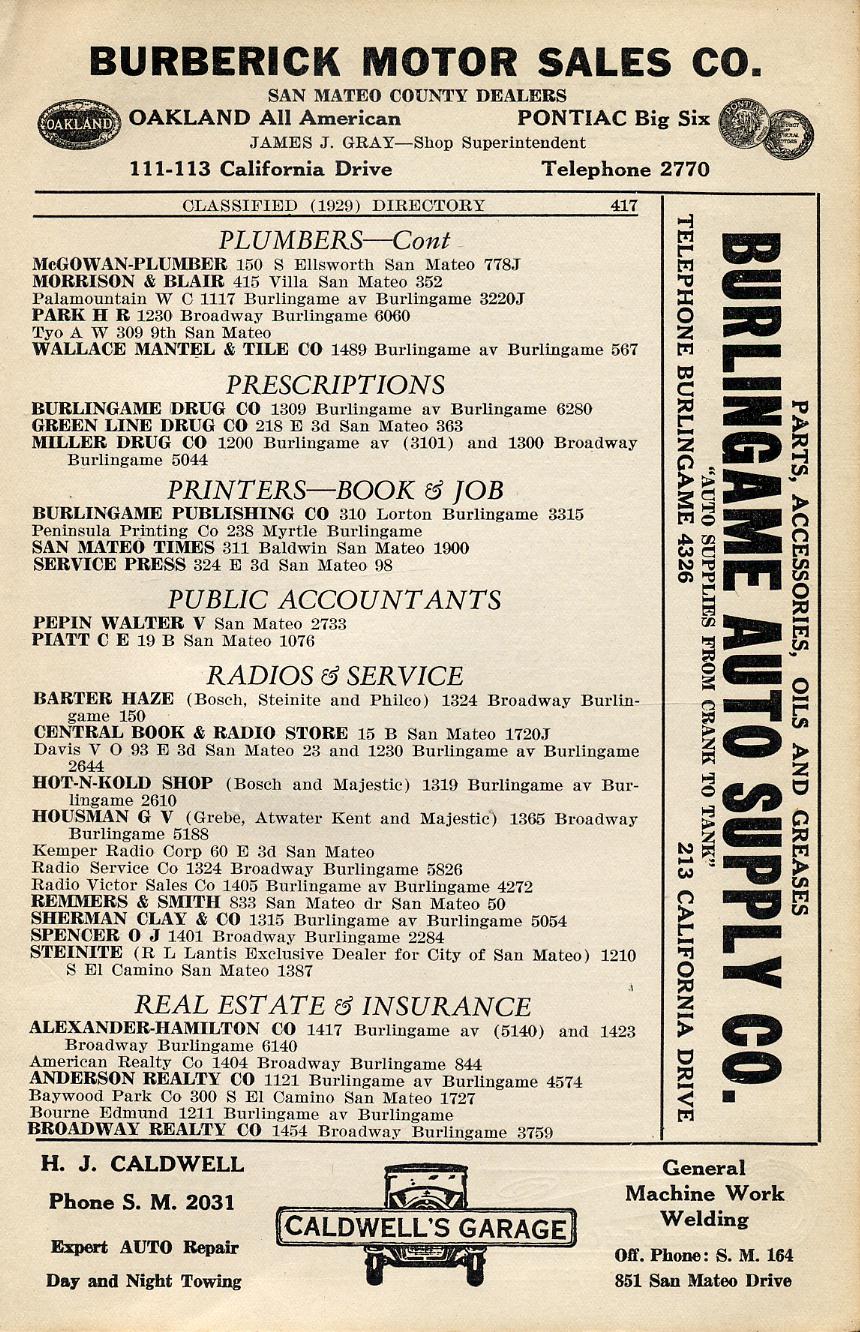 BURBERICK MOTOR SALES CO.

SAN MATEO COUNTY DEALERS

OAKLAND

OAKLAND All American PONTIAC Big Six

JAMES J. GRAY—Shop Superintendent

111-113 California Drive Telephone 2770

CLASSIFIED (1929) DIRECTORY 417

PLUMBERS—Cont

McGOWAN-PLUMBER 150 S Ellsworth San Mateo 778J
MORRISON & BLAIR 415 Villa San Mateo 352
Palamountain W C 1117 Burlingame av Burlingame 3220J
PARK H R 1230 Broadway Burlingame 6060
Tyo A W 309 9th San Mateo
WALLACE MANTEL & TILE CO 1489 Burlingame av Burlingame 567

PRESCRIPTIONS

BURLINGAME DRUG CO 1309 Burlingame av Burlingame 6280
GREEN LINE DRUG CO 218 E 3d San Mateo 363
MILLER DRUG CO 1200 Burlingame av (3101) and 1300 Broadway Burlingame 5044

PRINTERS—BOOK & JOB

BURLINGAME PUBLISHING CO 310 Lorton Burlingame 3315
Peninsula Printing Co 238 Myrtle Burlingame
SAN MATEO TIMES 311 Baldwin San Mateo 1900
SERVICE PRESS 324 E 3d San Mateo 98

PUBLIC ACCOUNTANTS

PEPIN WALTER V San Mateo 2733
PIATT C E 19 B San Mateo 1076

RADIOS & SERVICE

BARTER HAZE (Bosch, Steinite and Philco) 1324 Broadway Burlingame 150
CENTRAL BOOK & RADIO STORE 15 B San Mateo 1720J
Davis V O 93 E 3d San Mateo 23 and 1230 Burlingame av Burlingame 2644
HOT-N-KOLD SHOP (Bosch and Majestic) 1319 Burlingame av Burlingame 2610
HOUSMAN G V (Grebe, Atwater Kent and Majestic) 1365 Broadway Burlingame 5188
Kemper Radio Corp 60 E 3d San Mateo
Radio Service Co 1324 Broadway Burlingame 5826
Radio Victor Sales Co 1405 Burlingame av Burlingame 4272
REMMERS & SMITH 833 San Mateo dr San Mateo 50
SHERMAN CLAY & CO 1315 Burlingame av Burlingame 5054
SPENCER O J 1401 Broadway Burlingame 2284
STEINITE (R L Lantis Exclusive Dealer for City of San Mateo) 1210 S El Camino San Mateo 1387

REAL ESTATE & INSURANCE

ALEXANDER-HAMILTON CO 1417 Burlingame av (5140) and 1423 Broadway Burlingame 6140
American Realty Co 1404 Broadway Burlingame 844
ANDERSON REALTY CO 1121 Burlingame av Burlingame 4574
Baywood Park Co 300 S El Camino San Mateo 1727
Bourne Edmund 1211 Burlingame av Burlingame
BROADWAY REALTY CO 1454 Broadway Burlingame 3759

PARTS, ACCESSORIES, OILS AND GREASES
BURLINGAME AUTO SUPPLY CO.
"AUTO SUPPLIES FROM CRANK TO TANK"
TELEPHONE BURLINGAME 4326 213 CALIFORNIA DRIVE

H. J. CALDWELL
Phone S. M. 2031
Expert AUTO Repair
Day and Night Towing

CALDWELL'S GARAGE

General Machine Work Welding
Off. Phone: S. M. 164
851 San Mateo Drive